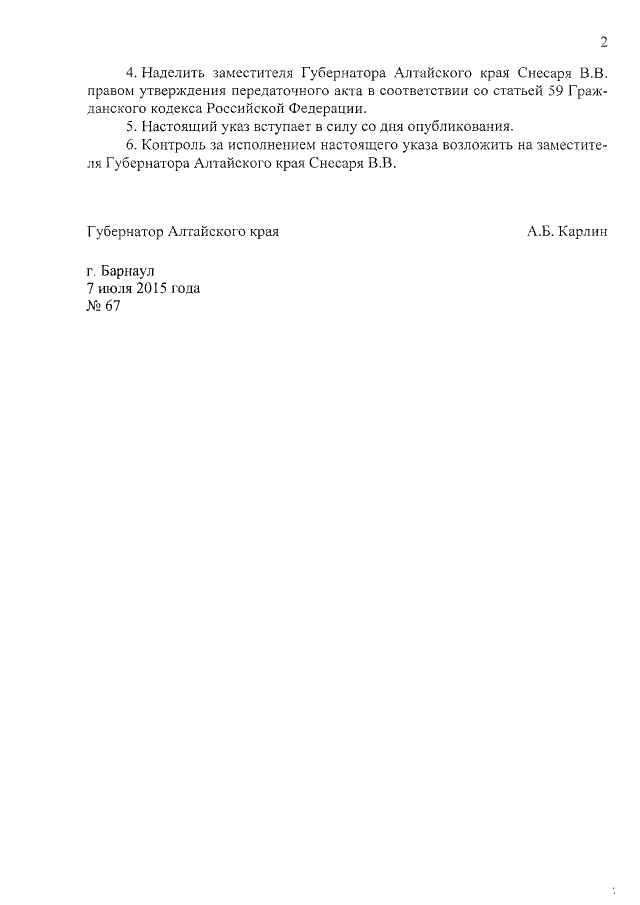 2

4. Наделить заместителя Губернатора Алтайского края Снесаря В.В. правом утверждения передаточного акта в соответствии со статьей 59 Гражданского кодекса Российской Федерации.

5. Настоящий указ вступает в силу со дня опубликования.

6. Контроль за исполнением настоящего указа возложить на заместителя Губернатора Алтайского края Снесаря В.В.

Губернатор Алтайского края А.Б. Карлин

г. Барнаул
7 июля 2015 года
№ 67